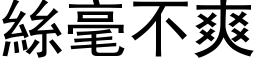 絲毫不爽